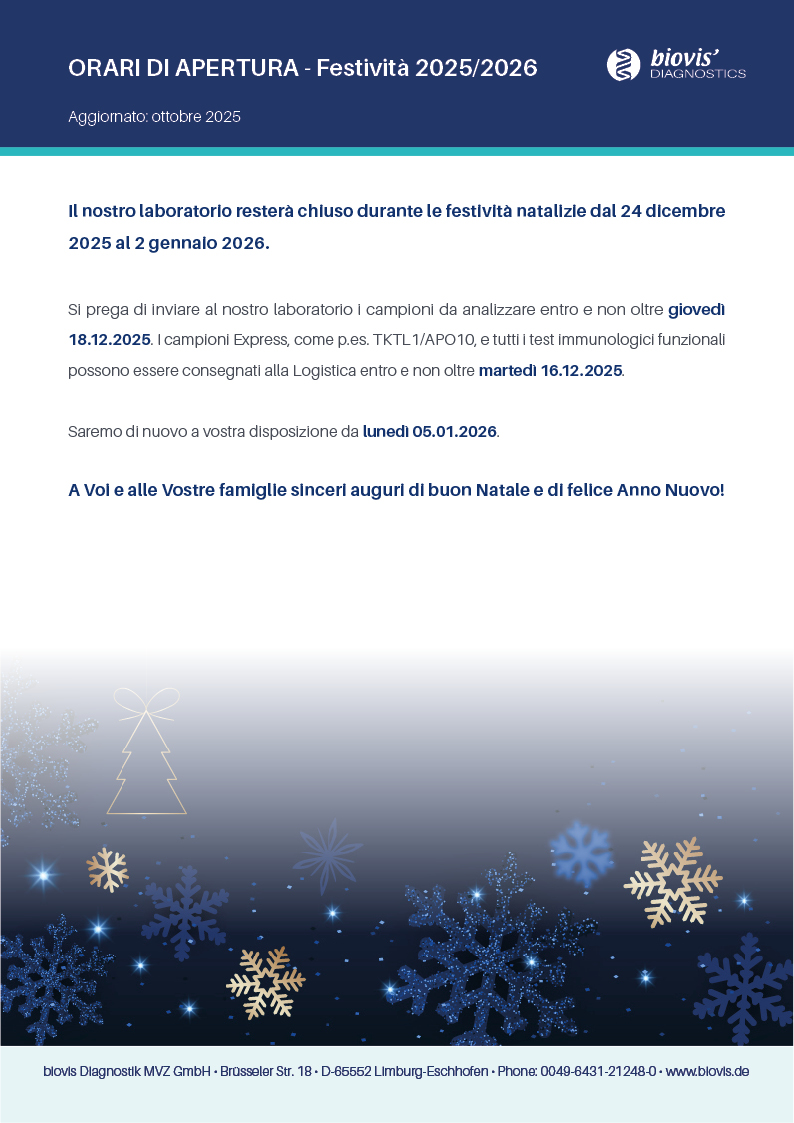 ORARI DI APERTURA - Festività 2025/2026

biovis' DIAGNOSTICS

Aggiornato: ottobre 2025

Il nostro laboratorio resterà chiuso durante le festività natalizie dal 24 dicembre 2025 al 2 gennaio 2026.

Si prega di inviare al nostro laboratorio i campioni da analizzare entro e non oltre giovedì 18.12.2025. I campioni Express, come p.es. TKTL1/APO10, e tutti i test immunologici funzionali possono essere consegnati alla Logistica entro e non oltre martedì 16.12.2025.

Saremo di nuovo a vostra disposizione da lunedì 05.01.2026.

A Voi e alle Vostre famiglie sinceri auguri di buon Natale e di felice Anno Nuovo!

biovis Diagnostik MVZ GmbH • Brüsseler Str. 18 • D-65552 Limburg-Eschhofen • Phone: 0049-6431-21248-0 • www.biovis.de